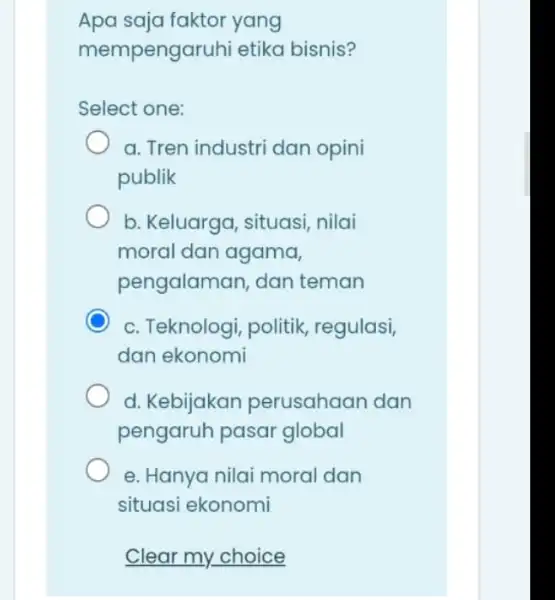 Apa saja faktor yang mempengaruhi etika bisnis?

Select one:

a. Tren industri dan opini publik

b. Keluarga, situasi, nilai moral dan agama, pengalaman, dan teman

c. Teknologi, politik, regulasi, dan ekonomi

d. Kebijakan perusahaan dan pengaruh pasar global

e. Hanya nilai moral dan situasi ekonomi

Clear my choice